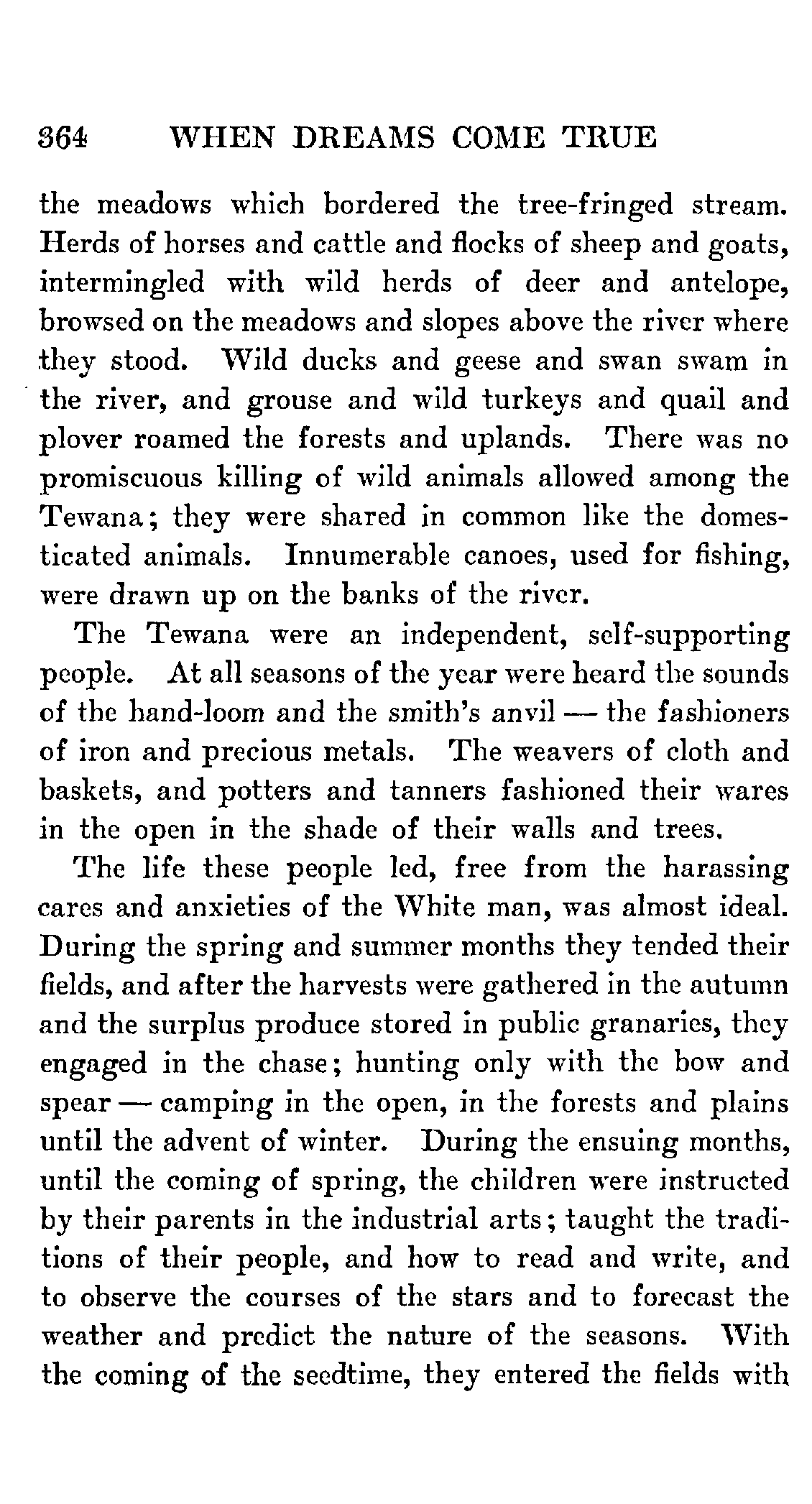 364 WHEN DREAMS COME TRUE

the meadows which bordered the tree-fringed stream. Herds of horses and cattle and flocks of sheep and goats, intermingled with wild herds of deer and antelope, browsed on the meadows and slopes above the river where they stood. Wild ducks and geese and swan swam in the river, and grouse and wild turkeys and quail and plover roamed the forests and uplands. There was no promiscuous killing of wild animals allowed among the Tewana; they were shared in common like the domesticated animals. Innumerable canoes, used for fishing, were drawn up on the banks of the river.

The Tewana were an independent, self-supporting people. At all seasons of the year were heard the sounds of the hand-loom and the smith's anvil — the fashioners of iron and precious metals. The weavers of cloth and baskets, and potters and tanners fashioned their wares in the open in the shade of their walls and trees.

The life these people led, free from the harassing cares and anxieties of the White man, was almost ideal. During the spring and summer months they tended their fields, and after the harvests were gathered in the autumn and the surplus produce stored in public granaries, they engaged in the chase; hunting only with the bow and spear — camping in the open, in the forests and plains until the advent of winter. During the ensuing months, until the coming of spring, the children were instructed by their parents in the industrial arts; taught the traditions of their people, and how to read and write, and to observe the courses of the stars and to forecast the weather and predict the nature of the seasons. With the coming of the seedtime, they entered the fields with